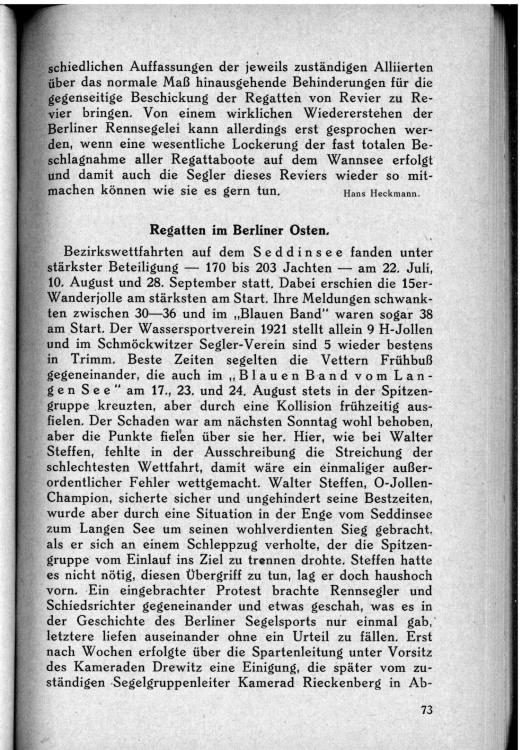 schiedlichen Auffassungen der jeweils zuständigen Alliierten über das normale Maß hinausgehende Behinderungen für die gegenseitige Beschickung der Regatten von Revier zu Revier bringen. Von einem wirklichen Wiedererstehen der Berliner Rennsegelei kann allerdings erst gesprochen werden, wenn eine wesentliche Lockerung der fast totalen Beschlagnahme aller Regattaboote auf dem Wannsee erfolgt und damit auch die Segler dieses Reviers wieder so mitmachen können wie sie es gern tun. Hans Heckmann.

Regatten im Berliner Osten.

Bezirkswettfahrten auf dem Seddinsee fanden unter stärkster Beteiligung — 170 bis 203 Jachten — am 22. Juli, 10. August und 28. September statt. Dabei erschien die 15er-Wanderjolle am stärksten am Start. Ihre Meldungen schwankten zwischen 30—36 und im „Blauen Band" waren sogar 38 am Start. Der Wassersportverein 1921 stellt allein 9 H-Jollen und im Schmöckwitzer Segler-Verein sind 5 wieder bestens in Trimm. Beste Zeiten segelten die Vettern Frühbuß gegeneinander, die auch im „Blauen Band vom Langen See" am 17., 23. und 24. August stets in der Spitzengruppe kreuzten, aber durch eine Kollision frühzeitig ausfielen. Der Schaden war am nächsten Sonntag wohl behoben, aber die Punkte fielen über sie her. Hier, wie bei Walter Steffen, fehlte in der Ausschreibung die Streichung der schlechtesten Wettfahrt, damit wäre ein einmaliger außerordentlicher Fehler wettgemacht. Walter Steffen, O-Jollen-Champion, sicherte sicher und ungehindert seine Bestzeiten, wurde aber durch eine Situation in der Enge vom Seddinsee zum Langen See um seinen wohlverdienten Sieg gebracht, als er sich an einem Schleppzug verholte, der die Spitzengruppe vom Einlauf ins Ziel zu trennen drohte. Steffen hatte es nicht nötig, diesen Übergriff zu tun, lag er doch haushoch vorn. Ein eingebrachter Protest brachte Rennsegler und Schiedsrichter gegeneinander und etwas geschah, was es in der Geschichte des Berliner Segelsports nur einmal gab, letztere liefen auseinander ohne ein Urteil zu fällen. Erst nach Wochen erfolgte über die Spartenleitung unter Vorsitz des Kameraden Drewitz eine Einigung, die später vom zuständigen Segelgruppenleiter Kamerad Rieckenberg in Ab-

73